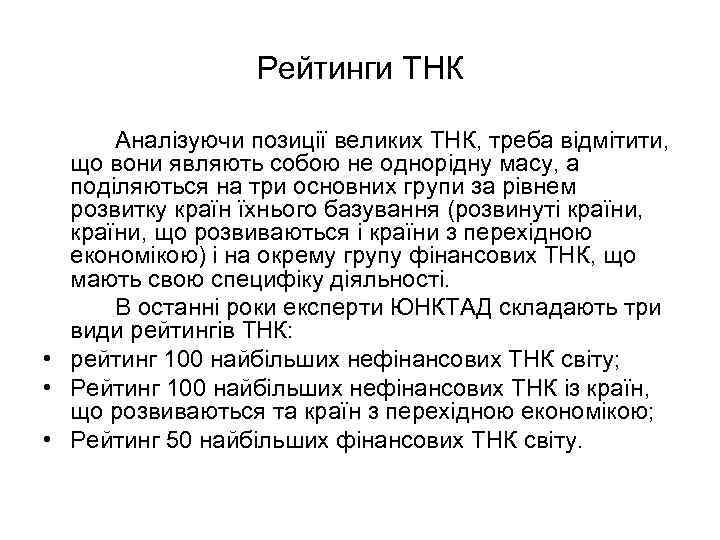 Рейтинги ТНК

Аналізуючи позиції великих ТНК, треба відмітити, що вони являють собою не однорідну масу, а поділяються на три основних групи за рівнем розвитку країн їхнього базування (розвинуті країни, країни, що розвиваються і країни з перехідною економікою) і на окрему групу фінансових ТНК, що мають свою специфіку діяльності.

В останні роки експерти ЮНКТАД складають три види рейтингів ТНК:

• рейтинг 100 найбільших нефінансових ТНК світу;
• Рейтинг 100 найбільших нефінансових ТНК із країн, що розвиваються та країн з перехідною економікою;
• Рейтинг 50 найбільших фінансових ТНК світу.